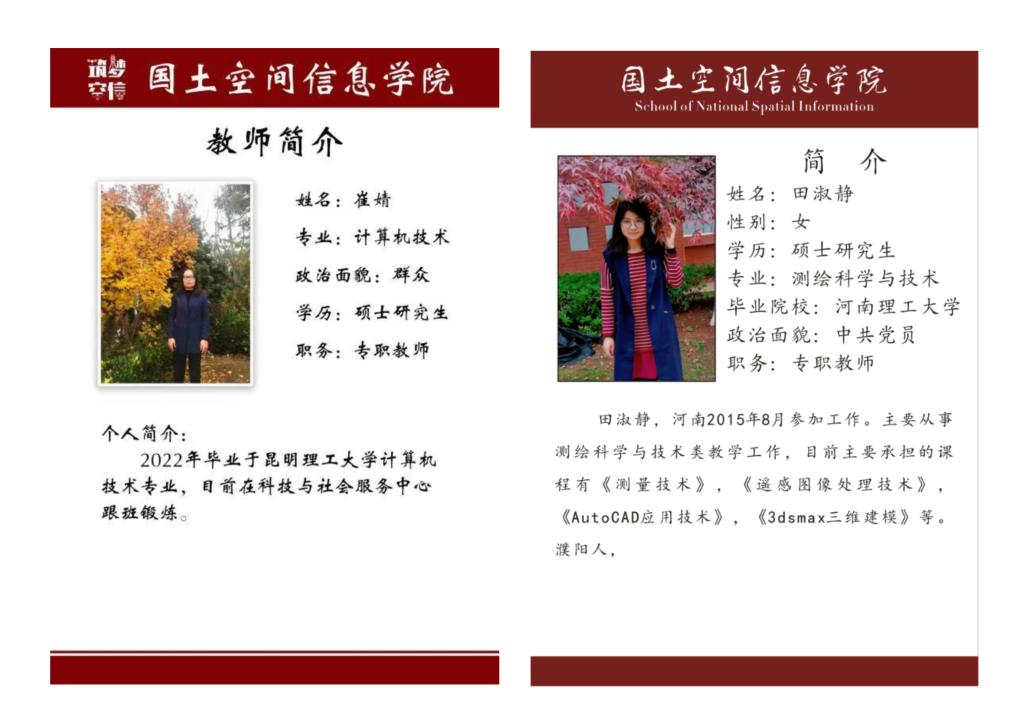 国土空间信息学院

教师简介

姓名：崔婧
专业：计算机技术
政治面貌：群众
学历：硕士研究生
职务：专职教师

个人简介：
2022年毕业于昆明理工大学计算机技术专业，目前在科技与社会服务中心跟班锻炼。

国土空间信息学院
School of National Spatial Information

简 介

姓名：田淑静
性别：女
学历：硕士研究生
专业：测绘科学与技术
毕业院校：河南理工大学
政治面貌：中共党员
职务：专职教师

田淑静，河南2015年8月参加工作。主要从事测绘科学与技术类教学工作，目前主要承担的课程有《测量技术》，《遥感图像处理技术》，《AutoCAD应用技术》，《3dsmax三维建模》等。濮阳人，